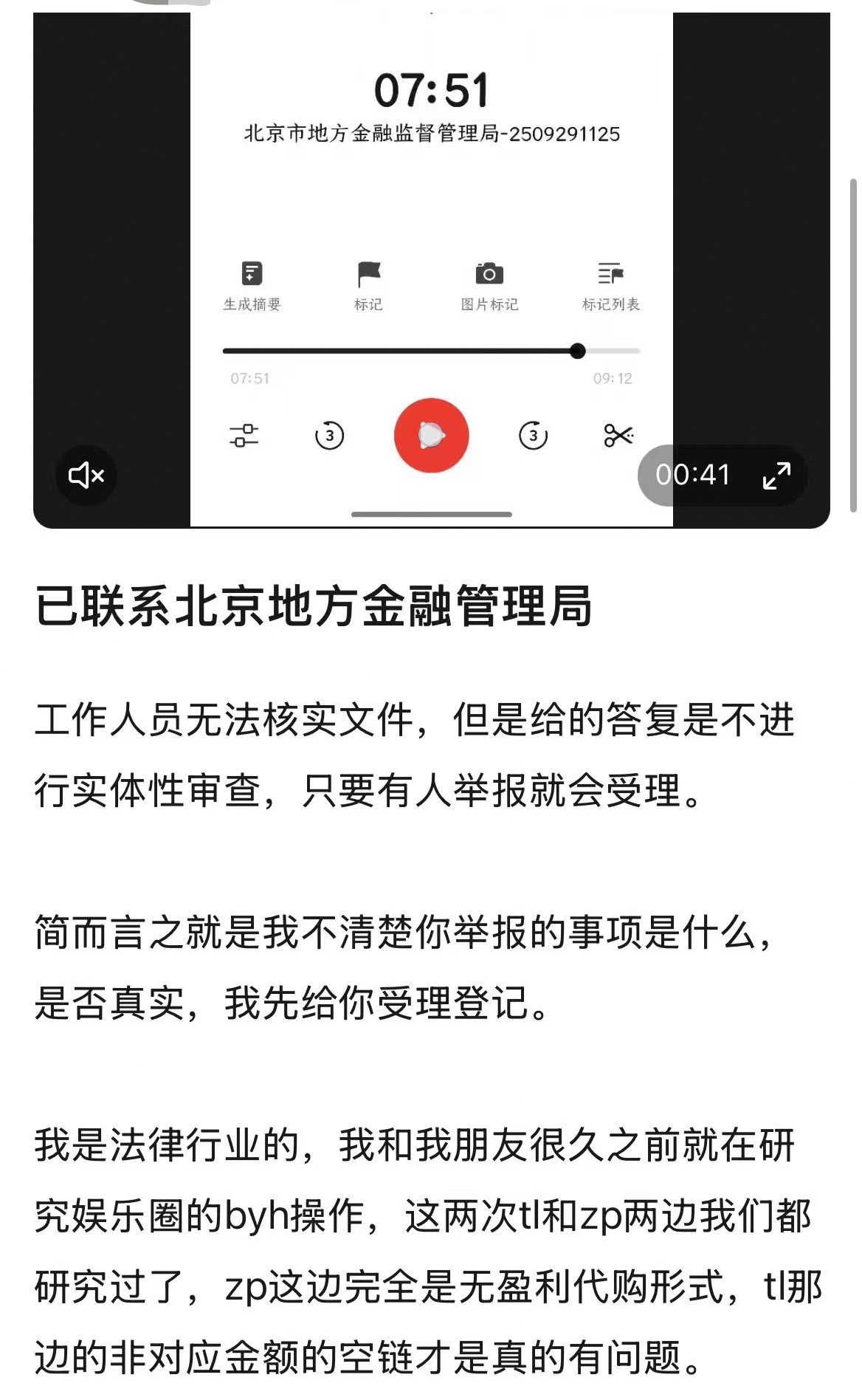 07:51
北京市地方金融监督管理局-2509291125

生成摘要 标记 图片标记 标记列表

07:51 09:12

3 3

00:41

已联系北京地方金融管理局

工作人员无法核实文件，但是给的答复是不进行实体性审查，只要有人举报就会受理。

简而言之就是我不清楚你举报的事项是什么，是否真实，我先给你受理登记。

我是法律行业的，我和我朋友很久之前就在研究娱乐圈的byh操作，这两次tl和zp两边我们都研究过了，zp这边完全是无盈利代购形式，tl那边的非对应金额的空链才是真的有问题。